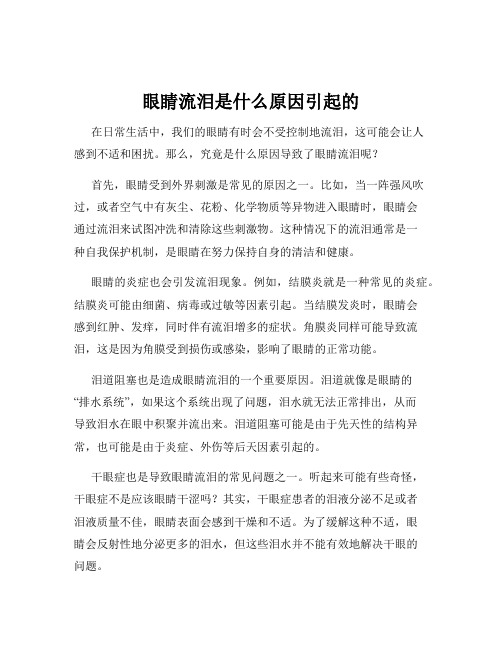 眼睛流泪是什么原因引起的

在日常生活中，我们的眼睛有时会不受控制地流泪，这可能会让人感到不适和困扰。那么，究竟是什么原因导致了眼睛流泪呢？

首先，眼睛受到外界刺激是常见的原因之一。比如，当一阵强风吹过，或者空气中有灰尘、花粉、化学物质等异物进入眼睛时，眼睛会通过流泪来试图冲洗和清除这些刺激物。这种情况下的流泪通常是一种自我保护机制，是眼睛在努力保持自身的清洁和健康。

眼睛的炎症也会引发流泪现象。例如，结膜炎就是一种常见的炎症。结膜炎可能由细菌、病毒或过敏等因素引起。当结膜发炎时，眼睛会感到红肿、发痒，同时伴有流泪增多的症状。角膜炎同样可能导致流泪，这是因为角膜受到损伤或感染，影响了眼睛的正常功能。

泪道阻塞也是造成眼睛流泪的一个重要原因。泪道就像是眼睛的“排水系统”，如果这个系统出现了问题，泪水就无法正常排出，从而导致泪水在眼中积聚并流出来。泪道阻塞可能是由于先天性的结构异常，也可能是由于炎症、外伤等后天因素引起的。

干眼症也是导致眼睛流泪的常见问题之一。听起来可能有些奇怪，干眼症不是应该眼睛干涩吗？其实，干眼症患者的泪液分泌不足或者泪液质量不佳，眼睛表面会感到干燥和不适。为了缓解这种不适，眼睛会反射性地分泌更多的泪水，但这些泪水并不能有效地解决干眼的问题。